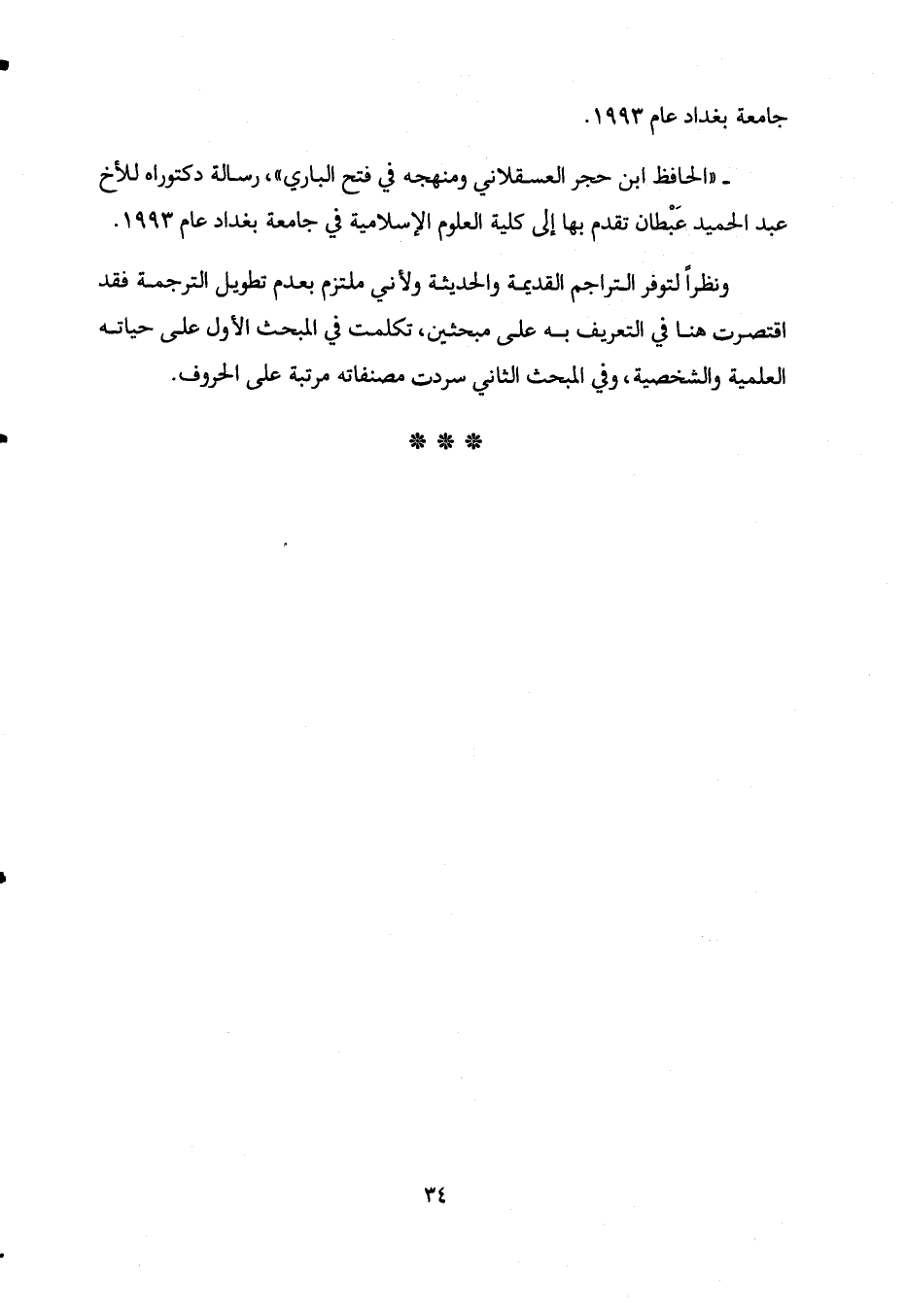 جامعة بغداد عام ١٩٩٣.

ـ «الحافظ ابن حجر العسقلاني ومنهجه في فتح الباري»، رسالة دكتوراه للأخ عبد الحميد عبّطان تقدم بها إلى كلية العلوم الإسلامية في جامعة بغداد عام ١٩٩٣.

ونظراً لتوفر التراجم القديمة والحديثة ولأني ملتزم بعدم تطويل الترجمة فقد اقتصرت هنا في التعريف به على مبحثين، تكلمت في المبحث الأول على حياته العلمية والشخصية، وفي المبحث الثاني سردت مصنفاته مرتبة على الحروف.

* * *

٣٤